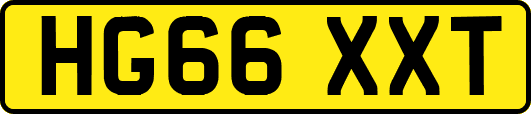 HG66 XXT